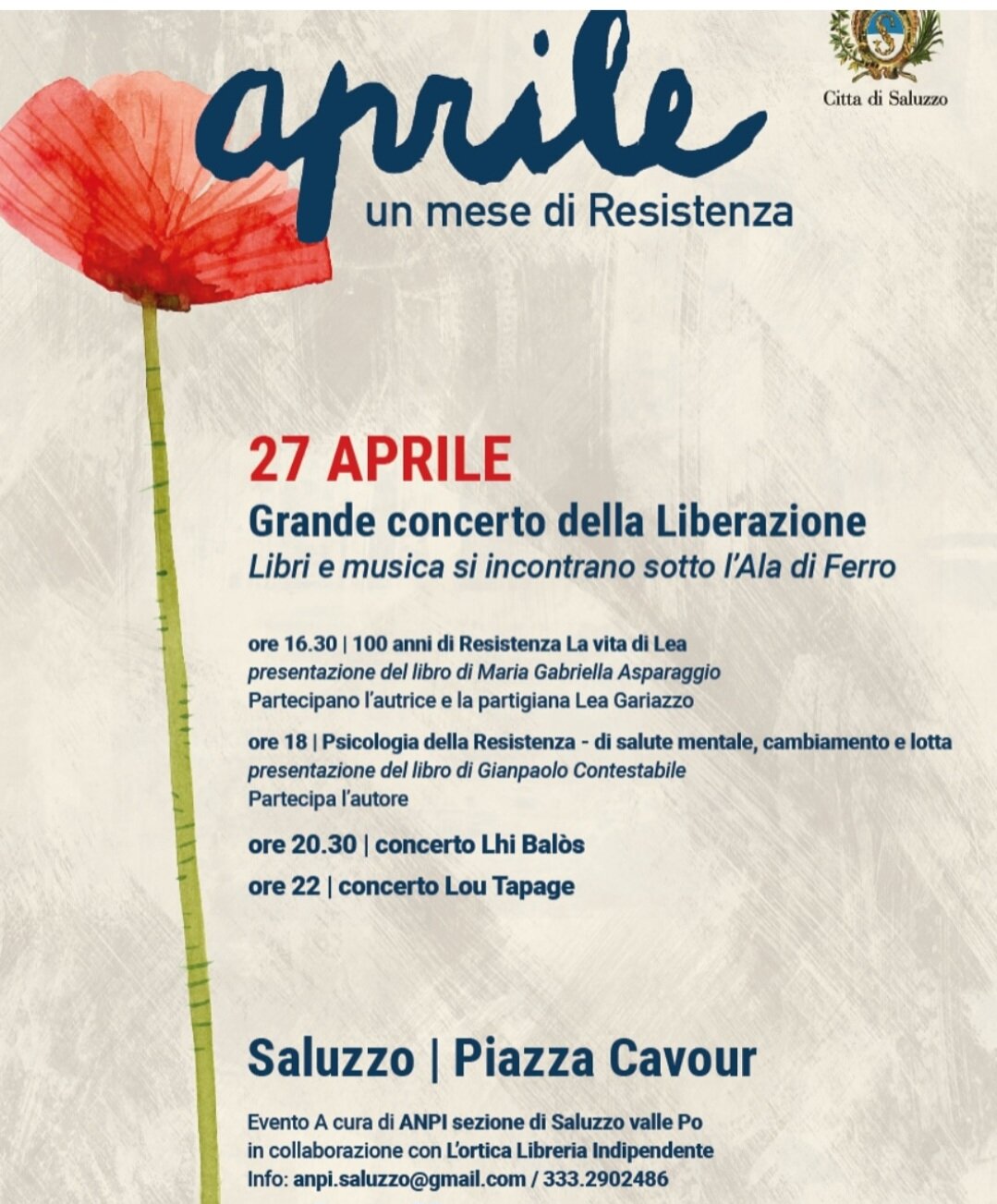 Citta di Saluzzo

aprile
un mese di Resistenza

27 APRILE
Grande concerto della Liberazione
Libri e musica si incontrano sotto l'Ala di Ferro

ore 16.30 | 100 anni di Resistenza La vita di Lea
presentazione del libro di Maria Gabriella Asparaggio
Partecipano l'autrice e la partigiana Lea Gariazzo

ore 18 | Psicologia della Resistenza - di salute mentale, cambiamento e lotta
presentazione del libro di Gianpaolo Contestabile
Partecipa l'autore

ore 20.30 | concerto Lhi Balòs

ore 22 | concerto Lou Tapage

Saluzzo | Piazza Cavour

Evento A cura di ANPI sezione di Saluzzo valle Po
in collaborazione con L'ortica Libreria Indipendente
Info: anpi.saluzzo@gmail.com / 333.2902486